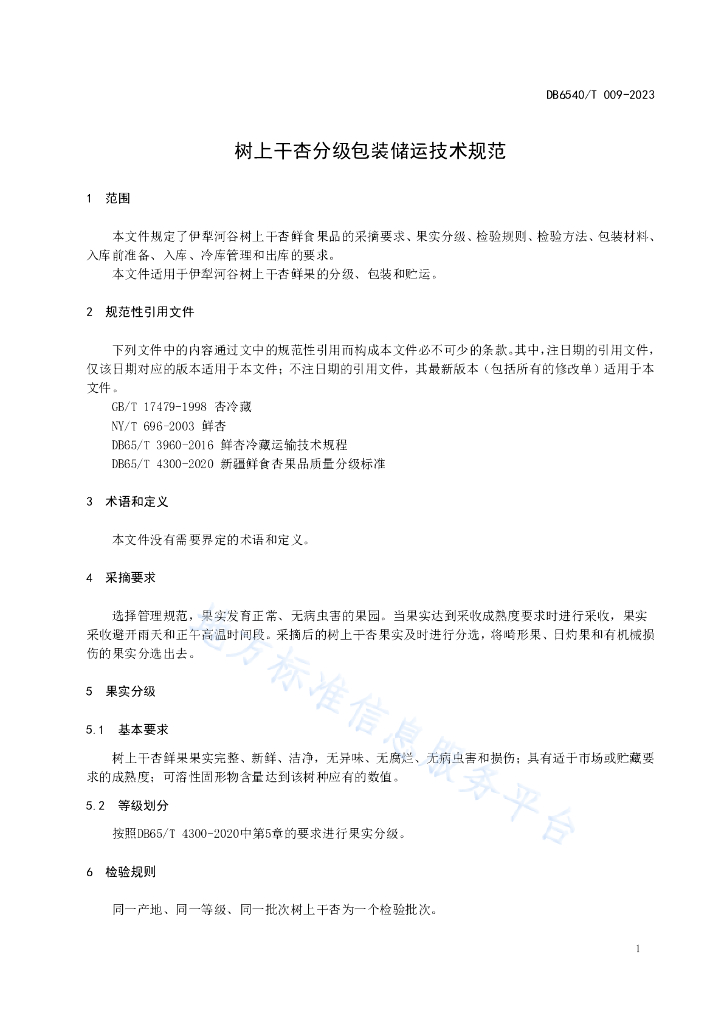 DB6540/T 009-2023

树上干杏分级包装储运技术规范

1 范围

本文件规定了伊犁河谷树上干杏鲜食果品的采摘要求、果实分级、检验规则、检验方法、包装材料、入库前准备、入库、冷库管理和出库的要求。
本文件适用于伊犁河谷树上干杏鲜果的分级、包装和贮运。

2 规范性引用文件

下列文件中的内容通过文中的规范性引用而构成本文件必不可少的条款。其中，注日期的引用文件，仅该日期对应的版本适用于本文件；不注日期的引用文件，其最新版本（包括所有的修改单）适用于本文件。
GB/T 17479-1998 杏冷藏
NY/T 696-2003 鲜杏
DB65/T 3960-2016 鲜杏冷藏运输技术规程
DB65/T 4300-2020 新疆鲜食杏果品质量分级标准

3 术语和定义

本文件没有需要界定的术语和定义。

4 采摘要求

选择管理规范，果实发育正常、无病虫害的果园。当果实达到采收成熟度要求时进行采收，果实采收避开雨天和正午高温时间段。采摘后的树上干杏果实及时进行分选，将畸形果、日灼果和有机械损伤的果实分选出去。

5 果实分级

5.1 基本要求

树上干杏鲜果果实完整、新鲜、洁净，无异味、无腐烂、无病虫害和损伤；具有适于市场或贮藏要求的成熟度；可溶性固形物含量达到该树种应有的数值。

5.2 等级划分

按照DB65/T 4300-2020中第5章的要求进行果实分级。

6 检验规则

同一产地、同一等级、同一批次树上干杏为一个检验批次。

地方标准信息服务平台

1